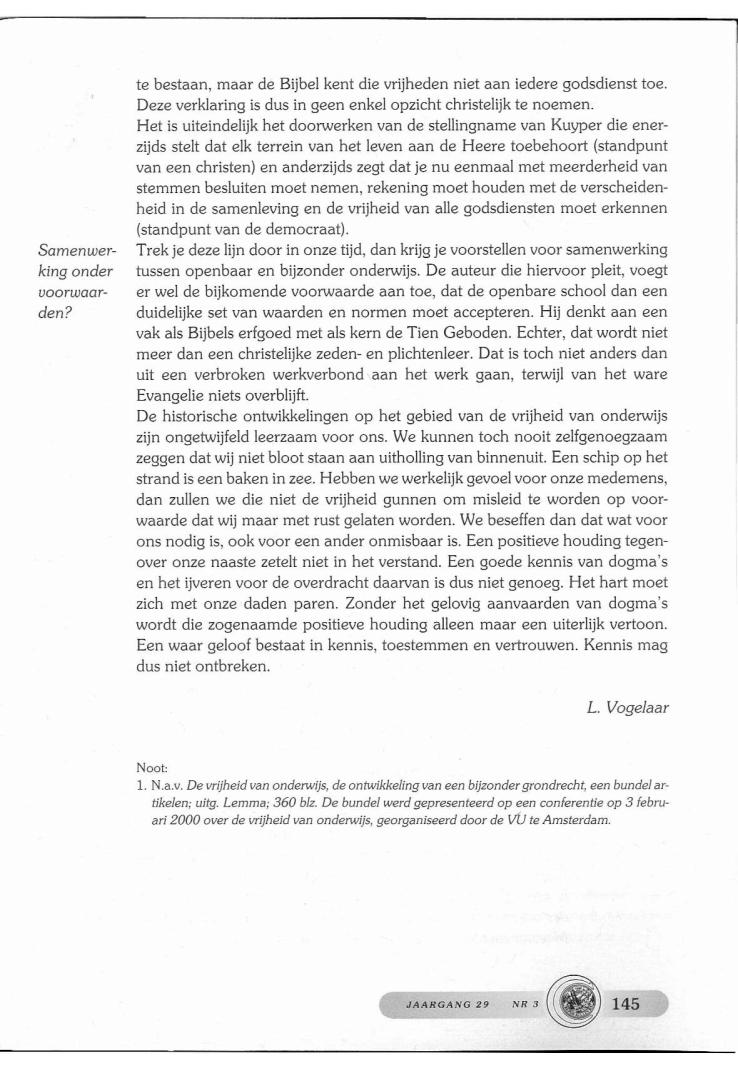 te bestaan, maar de Bijbel kent die vrijheden niet aan iedere godsdienst toe. Deze verklaring is dus in geen enkel opzicht christelijk te noemen.
Het is uiteindelijk het doorwerken van de stellingname van Kuyper die enerzijds stelt dat elk terrein van het leven aan de Heere toebehoort (standpunt van een christen) en anderzijds zegt dat je nu eenmaal met meerderheid van stemmen besluiten moet nemen, rekening moet houden met de verscheidenheid in de samenleving en de vrijheid van alle godsdiensten moet erkennen (standpunt van de democraat).

Samenwerking onder voorwaarden?

Trek je deze lijn door in onze tijd, dan krijg je voorstellen voor samenwerking tussen openbaar en bijzonder onderwijs. De auteur die hiervoor pleit, voegt er wel de bijkomende voorwaarde aan toe, dat de openbare school dan een duidelijke set van waarden en normen moet accepteren. Hij denkt aan een vak als Bijbels erfgoed met als kern de Tien Geboden. Echter, dat wordt niet meer dan een christelijke zeden- en plichtenleer. Dat is toch niet anders dan uit een verbroken werkverbond aan het werk gaan, terwijl van het ware Evangelie niets overblijft.
De historische ontwikkelingen op het gebied van de vrijheid van onderwijs zijn ongetwijfeld leerzaam voor ons. We kunnen toch nooit zelfgenoegzaam zeggen dat wij niet bloot staan aan uitholling van binnenuit. Een schip op het strand is een baken in zee. Hebben we werkelijk gevoel voor onze medemens, dan zullen we die niet de vrijheid gunnen om misleid te worden op voorwaarde dat wij maar met rust gelaten worden. We beseffen dan dat wat voor ons nodig is, ook voor een ander onmisbaar is. Een positieve houding tegenover onze naaste zetelt niet in het verstand. Een goede kennis van dogma's en het ijveren voor de overdracht daarvan is dus niet genoeg. Het hart moet zich met onze daden paren. Zonder het gelovig aanvaarden van dogma's wordt die zogenaamde positieve houding alleen maar een uiterlijk vertoon. Een waar geloof bestaat in kennis, toestemmen en vertrouwen. Kennis mag dus niet ontbreken.

L. Vogelaar

Noot:
1. N.a.v. De vrijheid van onderwijs, de ontwikkeling van een bijzonder grondrecht, een bundel artikelen; uitg. Lemma; 360 blz. De bundel werd gepresenteerd op een conferentie op 3 februari 2000 over de vrijheid van onderwijs, georganiseerd door de VU te Amsterdam.

JAARGANG 29 NR 3 145